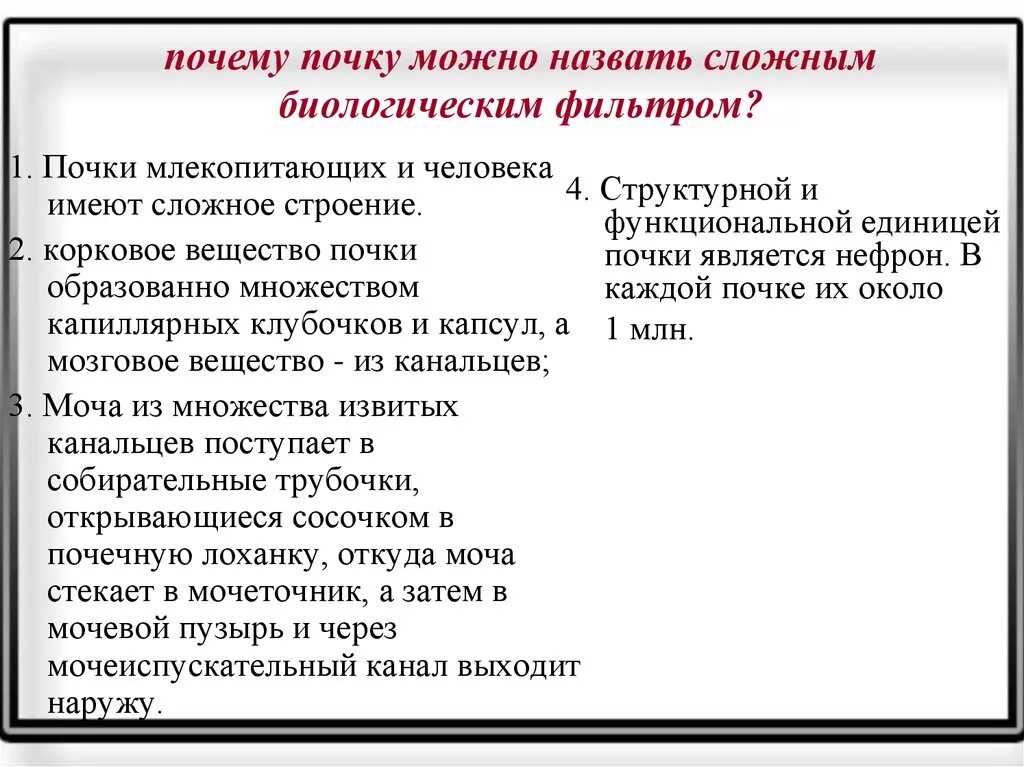 почему почку можно назвать сложным биологическим фильтром?

1. Почки млекопитающих и человека имеют сложное строение.

2. корковое вещество почки образованно множеством капиллярных клубочков и капсул, а мозговое вещество - из канальцев;

3. Моча из множества извитых канальцев поступает в собирательные трубочки, открывающиеся сосочком в почечную лоханку, откуда моча стекает в мочеточник, а затем в мочевой пузырь и через мочеиспускательный канал выходит наружу.

4. Структурной и функциональной единицей почки является нефрон. В каждой почке их около 1 млн.